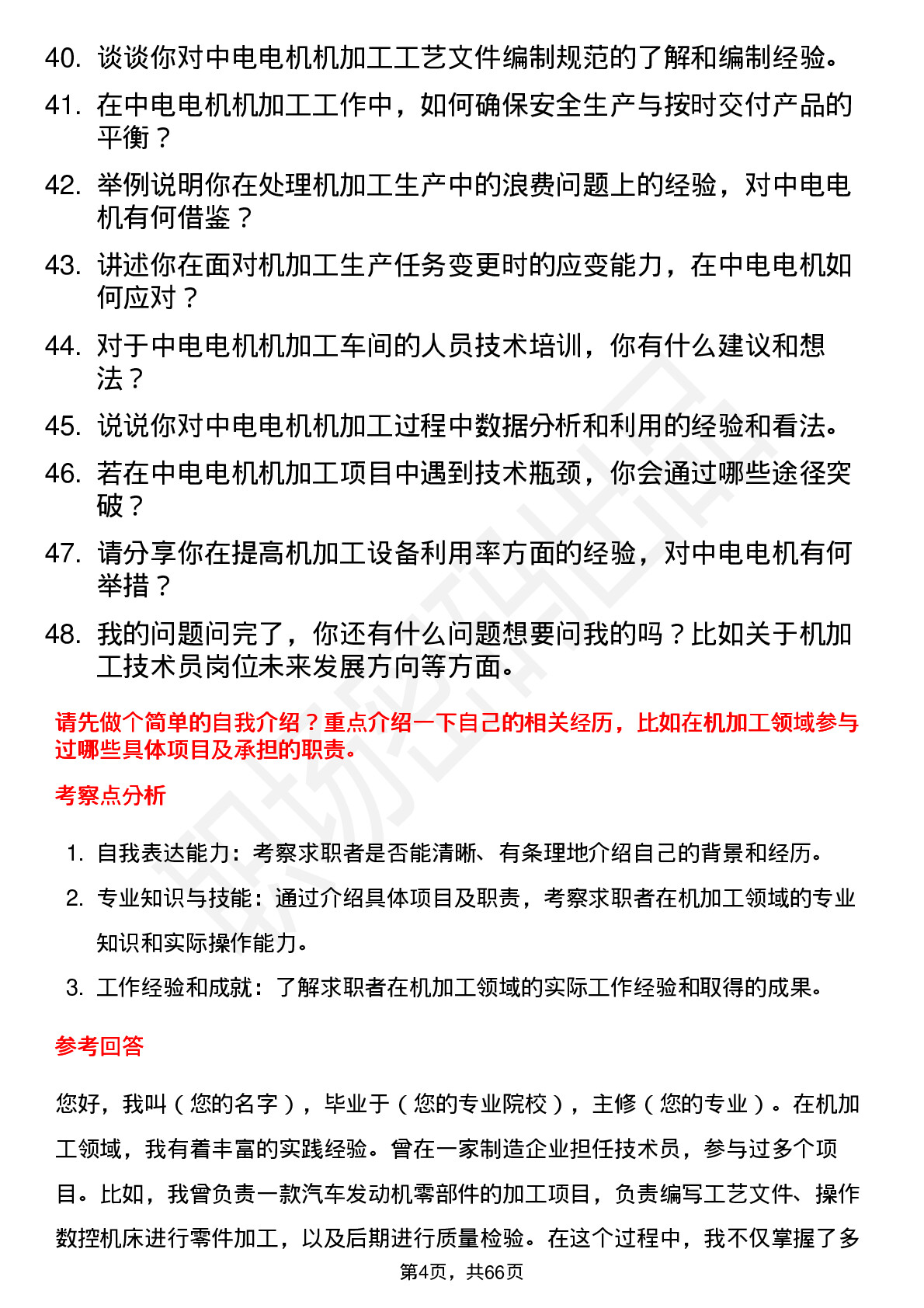 40. 谈谈你对中电电机机加工工艺文件编制规范的了解和编制经验。
41. 在中电电机机加工工作中，如何确保安全生产与按时交付产品的平衡？
42. 举例说明你在处理机加工生产中的浪费问题上的经验，对中电电机有何借鉴？
43. 讲述你在面对机加工生产任务变更时的应变能力，在中电电机如何应对？
44. 对于中电电机机加工车间的人员技术培训，你有什么建议和想法？
45. 说说你对中电电机机加工过程中数据分析和利用的经验和看法。
46. 若在中电电机机加工项目中遇到技术瓶颈，你会通过哪些途径突破？
47. 请分享你在提高机加工设备利用率方面的经验，对中电电机有何举措？
48. 我的问题问完了，你还有什么问题想要问我的吗？比如关于机加工技术员岗位未来发展方向等方面。

请先做个简单的自我介绍？重点介绍一下自己的相关经历，比如在机加工领域参与过哪些具体项目及承担的职责。

考察点分析

1. 自我表达能力：考察求职者是否能清晰、有条理地介绍自己的背景和经历。
2. 专业知识与技能：通过介绍具体项目及职责，考察求职者在机加工领域的专业知识和实际操作能力。
3. 工作经验和成就：了解求职者在机加工领域的实际工作经验和取得的成果。

参考回答

您好，我叫（您的名字），毕业于（您的专业院校），主修（您的专业）。在机加工领域，我有着丰富的实践经验。曾在一家制造企业担任技术员，参与过多个项目。比如，我曾负责一款汽车发动机零部件的加工项目，负责编写工艺文件、操作数控机床进行零件加工，以及后期进行质量检验。在这个过程中，我不仅掌握了多

第4页，共66页